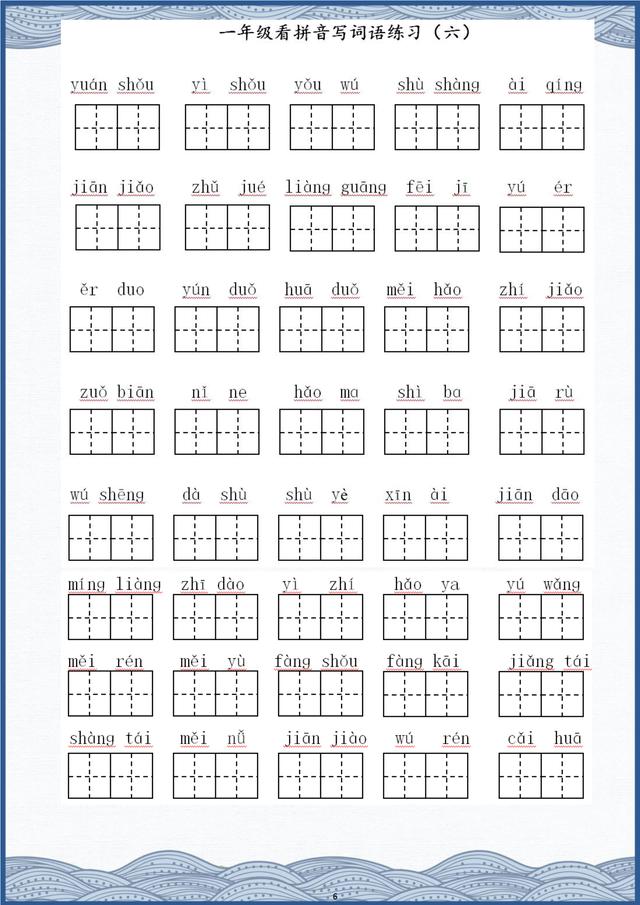 一年级看拼音写词语练习（六）

yuán shǒu　yì shǒu　yǒu wú　shù shàng　ài qíng

jiān jiǎo　zhǔ jué　liàng guāng　fēi jī　yú ér

ěr duo　yún duǒ　huā duǒ　měi hǎo　zhí jiǎo

zuǒ biān　nǐ ne　hǎo ma　shì ba　jiā rù

wú shēng　dà shù　shù yè　xīn ài　jiān dāo

míng liàng　zhī dào　yì zhí　hǎo ya　yú wǎng

měi rén　měi yù　fàng shǒu　fàng kāi　jiǎng tái

shàng tái　měi nǚ　jiān jiào　wú rén　cǎi huā

6